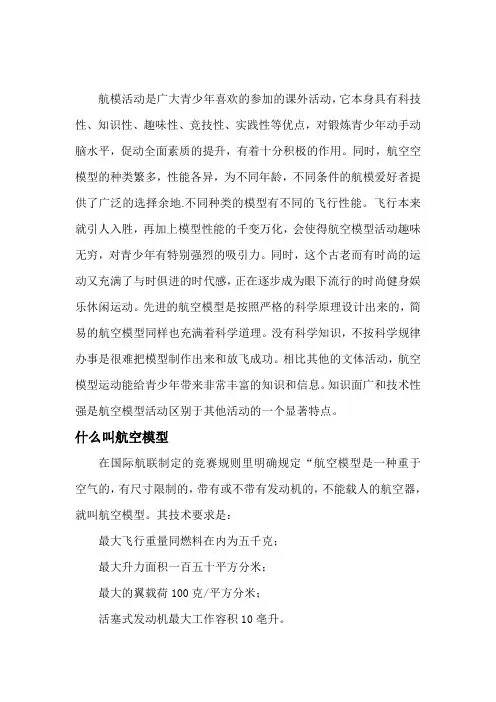 航模活动是广大青少年喜欢的参加的课外活动，它本身具有科技性、知识性、趣味性、竞技性、实践性等优点，对锻炼青少年动手动脑水平，促动全面素质的提升，有着十分积极的作用。同时，航空空模型的种类繁多，性能各异，为不同年龄，不同条件的航模爱好者提供了广泛的选择余地.不同种类的模型有不同的飞行性能。飞行本来就引人入胜，再加上模型性能的千变万化，会使得航空模型活动趣味无穷，对青少年有特别强烈的吸引力。同时，这个古老而有时尚的运动又充满了与时俱进的时代感，正在逐步成为眼下流行的时尚健身娱乐休闲运动。先进的航空模型是按照严格的科学原理设计出来的，简易的航空模型同样也充满着科学道理。没有科学知识，不按科学规律办事是很难把模型制作出来和放飞成功。相比其他的文体活动，航空模型运动能给青少年带来非常丰富的知识和信息。知识面广和技术性强是航空模型活动区别于其他活动的一个显著特点。

什么叫航空模型

在国际航联制定的竞赛规则里明确规定“航空模型是一种重于空气的，有尺寸限制的，带有或不带有发动机的，不能载人的航空器，就叫航空模型。其技术要求是：

最大飞行重量同燃料在内为五千克；

最大升力面积一百五十平方分米；

最大的翼载荷 100 克/平方分米；

活塞式发动机最大工作容积 10 毫升。